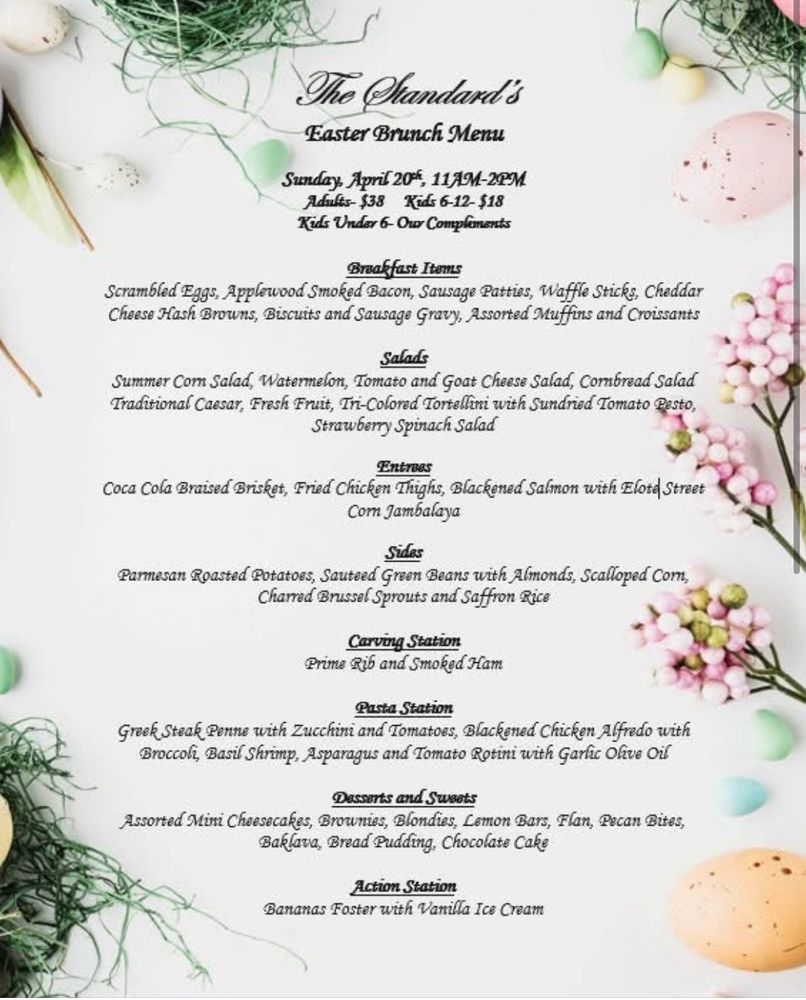 The Standard's
Easter Brunch Menu

Sunday, April 20th, 11AM-2PM
Adults- $38   Kids 6-12- $18
Kids Under 6- Our Complements

Breakfast Items
Scrambled Eggs, Applewood Smoked Bacon, Sausage Patties, Waffle Sticks, Cheddar Cheese Hash Browns, Biscuits and Sausage Gravy, Assorted Muffins and Croissants

Salads
Summer Corn Salad, Watermelon, Tomato and Goat Cheese Salad, Cornbread Salad Traditional Caesar, Fresh Fruit, Tri-Colored Tortellini with Sundried Tomato Pesto, Strawberry Spinach Salad

Entrees
Coca Cola Braised Brisket, Fried Chicken Thighs, Blackened Salmon with Elote Street Corn Jambalaya

Sides
Parmesan Roasted Potatoes, Sauteed Green Beans with Almonds, Scalloped Corn, Charred Brussel Sprouts and Saffron Rice

Carving Station
Prime Rib and Smoked Ham

Pasta Station
Greek Steak Penne with Zucchini and Tomatoes, Blackened Chicken Alfredo with Broccoli, Basil Shrimp, Asparagus and Tomato Rotini with Garlic Olive Oil

Desserts and Sweets
Assorted Mini Cheesecakes, Brownies, Blondies, Lemon Bars, Flan, Pecan Bites, Baklava, Bread Pudding, Chocolate Cake

Action Station
Bananas Foster with Vanilla Ice Cream